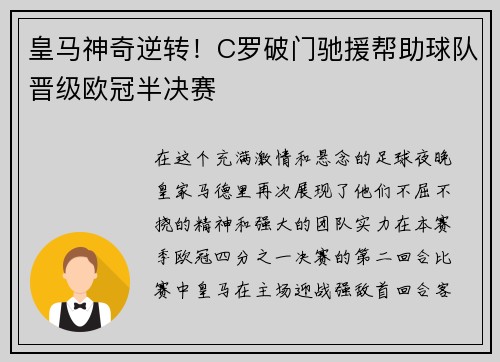 皇马神奇逆转！C罗破门驰援帮助球队晋级欧冠半决赛

在这个充满激情和悬念的足球夜晚皇家马德里再次展现了他们不屈不挠的精神和强大的团队实力在本赛季欧冠四分之一决赛的第二回合比赛中皇马在主场迎战强敌首回合客